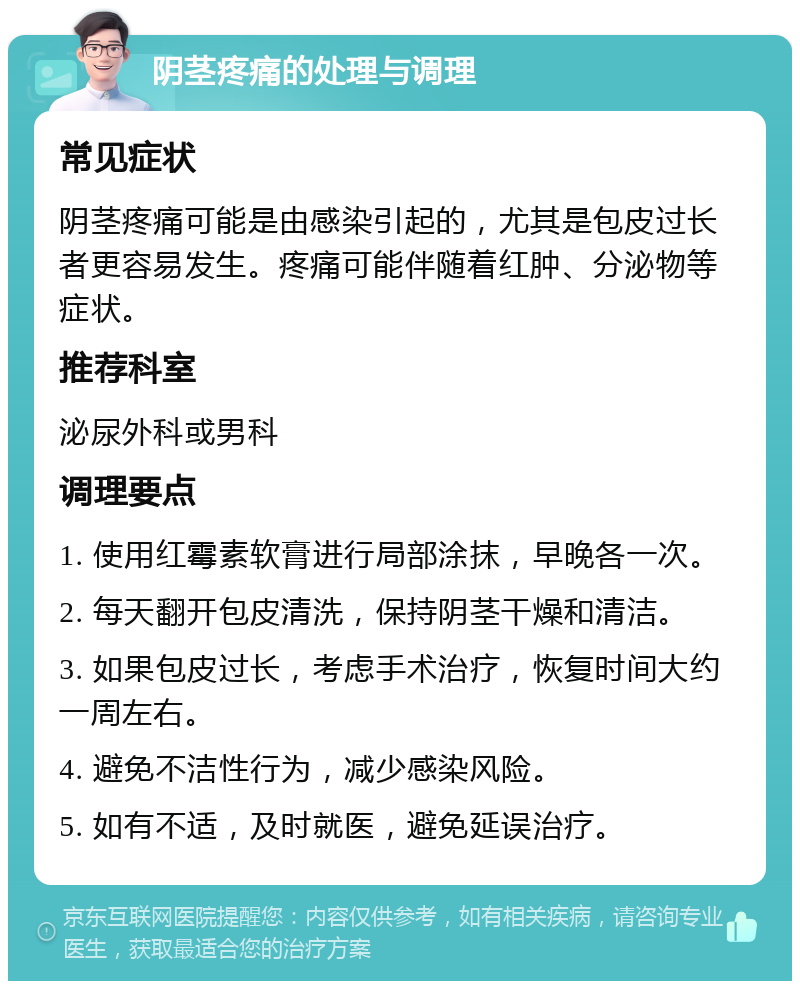 阴茎疼痛的处理与调理

常见症状

阴茎疼痛可能是由感染引起的，尤其是包皮过长者更容易发生。疼痛可能伴随着红肿、分泌物等症状。

推荐科室

泌尿外科或男科

调理要点

1. 使用红霉素软膏进行局部涂抹，早晚各一次。

2. 每天翻开包皮清洗，保持阴茎干燥和清洁。

3. 如果包皮过长，考虑手术治疗，恢复时间大约一周左右。

4. 避免不洁性行为，减少感染风险。

5. 如有不适，及时就医，避免延误治疗。

京东互联网医院提醒您：内容仅供参考，如有相关疾病，请咨询专业医生，获取最适合您的治疗方案